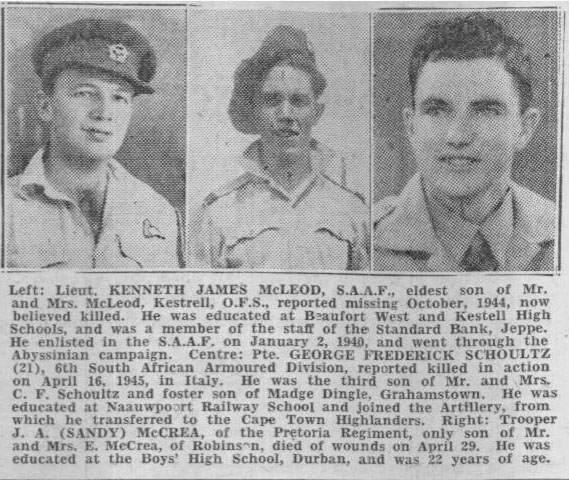 Left: Lieut. KENNETH JAMES McLEOD, S.A.A.F., eldest son of Mr. and Mrs. McLeod, Kestrell, O.F.S., reported missing October, 1944, now believed killed. He was educated at Beaufort West and Kestell High Schools, and was a member of the staff of the Standard Bank, Jeppe. He enlisted in the S.A.A.F. on January 2, 1940, and went through the Abyssinian campaign. Centre: Pte. GEORGE FREDERICK SCHOULTZ (21), 6th South African Armoured Division, reported killed in action on April 16, 1945, in Italy. He was the third son of Mr. and Mrs. C. F. Schoultz and foster son of Madge Dingle, Grahamstown. He was educated at Naauwpoort Railway School and joined the Artillery, from which he transferred to the Cape Town Highlanders. Right: Trooper J. A. (SANDY) McCREA, of the Pretoria Regiment, only son of Mr. and Mrs. E. McCrea, of Robinson, died of wounds on April 29. He was educated at the Boys' High School, Durban, and was 22 years of age.